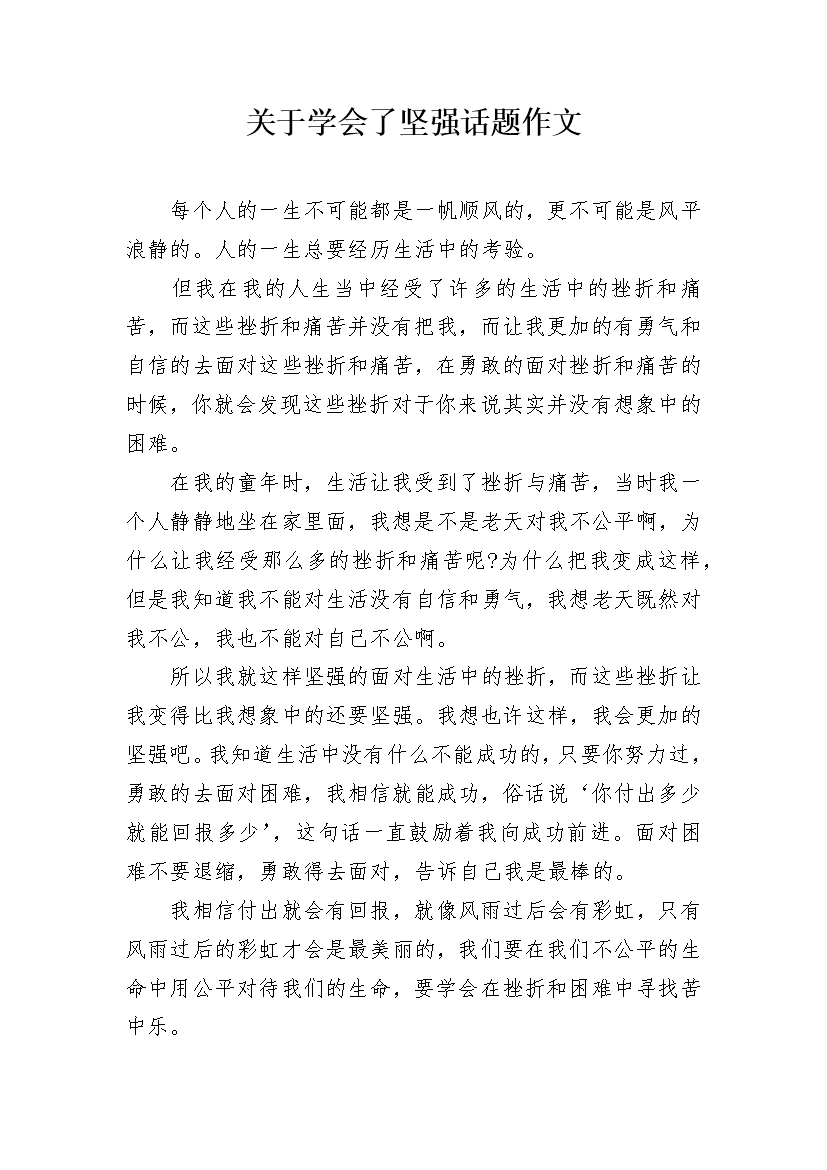 关于学会了坚强话题作文

每个人的一生不可能都是一帆顺风的，更不可能是风平浪静的。人的一生总要经历生活中的考验。

但我在我的人生当中经受了许多的生活中的挫折和痛苦，而这些挫折和痛苦并没有把我，而让我更加的有勇气和自信的去面对这些挫折和痛苦，在勇敢的面对挫折和痛苦的时候，你就会发现这些挫折对于你来说其实并没有想象中的困难。

在我的童年时，生活让我受到了挫折与痛苦，当时我一个人静静地坐在家里面，我想是不是老天对我不公平啊，为什么让我经受那么多的挫折和痛苦呢?为什么把我变成这样，但是我知道我不能对生活没有自信和勇气，我想老天既然对我不公，我也不能对自己不公啊。

所以我就这样坚强的面对生活中的挫折，而这些挫折让我变得比我想象中的还要坚强。我想也许这样，我会更加的坚强吧。我知道生活中没有什么不能成功的，只要你努力过，勇敢的去面对困难，我相信就能成功，俗话说‘你付出多少就能回报多少’，这句话一直鼓励着我向成功前进。面对困难不要退缩，勇敢得去面对，告诉自己我是最棒的。

我相信付出就会有回报，就像风雨过后会有彩虹，只有风雨过后的彩虹才会是最美丽的，我们要在我们不公平的生命中用公平对待我们的生命，要学会在挫折和困难中寻找苦中乐。